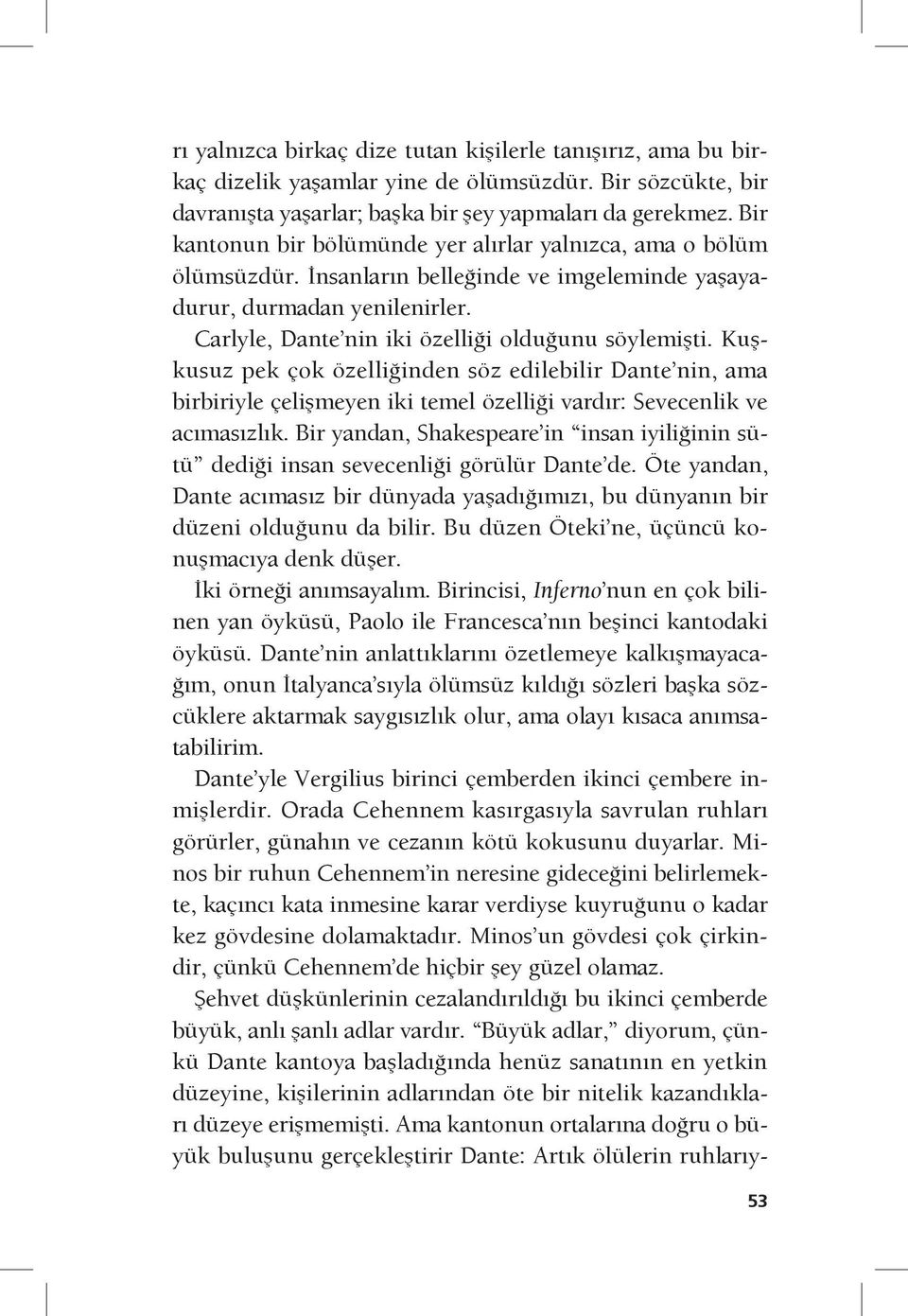 rı yalnızca birkaç dize tutan kişilerle tanışırız, ama bu birkaç dizelik yaşamlar yine de ölümsüzdür. Bir sözcükte, bir davranışta yaşarlar; başka bir şey yapmaları da gerekmez. Bir kantonun bir bölümünde yer alırlar yalnızca, ama o bölüm ölümsüzdür. İnsanların belleğinde ve imgeleminde yaşayadurur, durmadan yenilenirler.

Carlyle, Dante'nin iki özelliği olduğunu söylemişti. Kuşkusuz pek çok özelliğinden söz edilebilir Dante'nin, ama birbiriyle çelişmeyen iki temel özelliği vardır: Sevecenlik ve acımasızlık. Bir yandan, Shakespeare'in "insan iyiliğinin sütü" dediği insan sevecenliği görülür Dante'de. Öte yandan, Dante acımasız bir dünyada yaşadığımızı, bu dünyanın bir düzeni olduğunu da bilir. Bu düzen Öteki'ne, üçüncü konuşmacıya denk düşer.

İki örneği anımsayalım. Birincisi, Inferno'nun en çok bilinen yan öyküsü, Paolo ile Francesca'nın beşinci kantodaki öyküsü. Dante'nin anlattıklarını özetlemeye kalkışmayacağım, onun İtalyanca'sıyla ölümsüz kıldığı sözleri başka sözcüklere aktarmak saygısızlık olur, ama olayı kısaca anımsatabilirim.

Dante'yle Vergilius birinci çemberden ikinci çembere inmişlerdir. Orada Cehennem kasırgasıyla savrulan ruhları görürler, günahın ve cezanın kötü kokusunu duyarlar. Minos bir ruhun Cehennem'in neresine gideceğini belirlemekte, kaçıncı kata inmesine karar verdiyse kuyruğunu o kadar kez gövdesine dolamaktadır. Minos'un gövdesi çok çirkindir, çünkü Cehennem'de hiçbir şey güzel olamaz.

Şehvet düşkünlerinin cezalandırıldığı bu ikinci çemberde büyük, anlı şanlı adlar vardır. "Büyük adlar," diyorum, çünkü Dante kantoya başladığında henüz sanatının en yetkin düzeyine, kişilerinin adlarından öte bir nitelik kazandıkları düzeye erişmemişti. Ama kantonun ortalarına doğru o büyük buluşunu gerçekleştirir Dante: Artık ölülerin ruhlarıy-

53